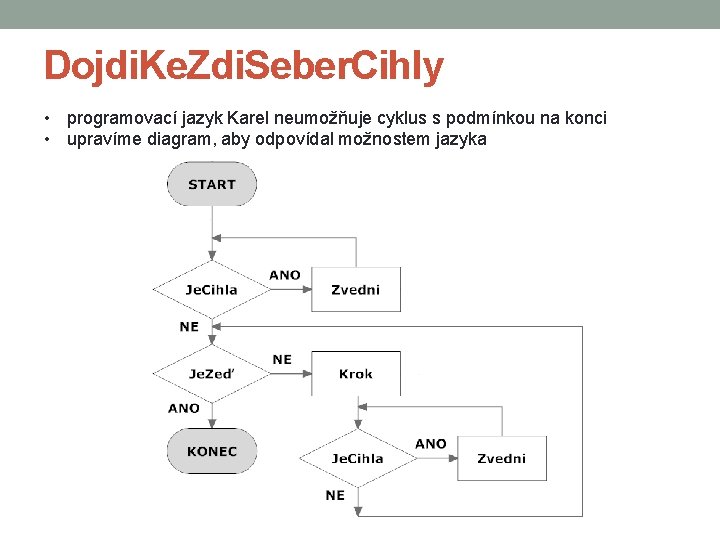 DojdiKeZdiSeberCihly

• programovací jazyk Karel neumožňuje cyklus s podmínkou na konci
• upravíme diagram, aby odpovídal možnostem jazyka

START

JeCihla

ANO

Zvedni

NE

JeZeď

NE

Krok

ANO

KONEC

JeCihla

ANO

Zvedni

NE